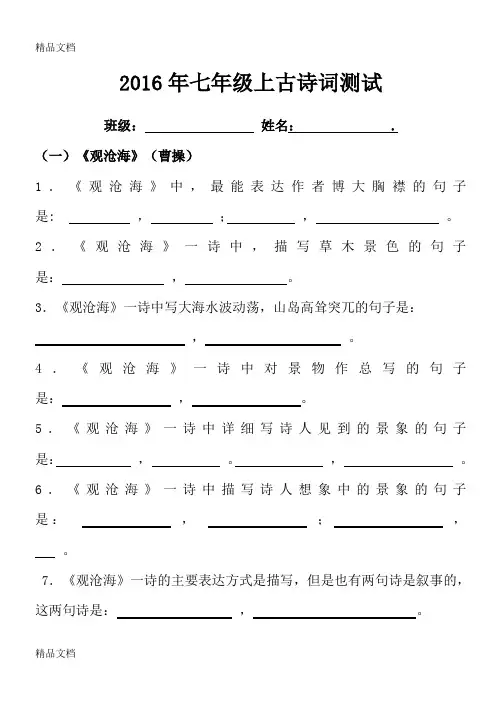 精品文档

2016年七年级上古诗词测试

班级：________ 姓名：________.

（一）《观沧海》（曹操）

1．《观沧海》中，最能表达作者博大胸襟的句子是：________，________；________，________。

2．《观沧海》一诗中，描写草木景色的句子是：________，________。

3．《观沧海》一诗中写大海水波动荡，山岛高耸突兀的句子是：________，________。

4．《观沧海》一诗中对景物作总写的句子是：________，________。

5．《观沧海》一诗中详细写诗人见到的景象的句子是：________，________。________，________。

6．《观沧海》一诗中描写诗人想象中的景象的句子是：________，________；________，________。

7．《观沧海》一诗的主要表达方式是描写，但是也有两句诗是叙事的，这两句诗是：________，________。

精品文档